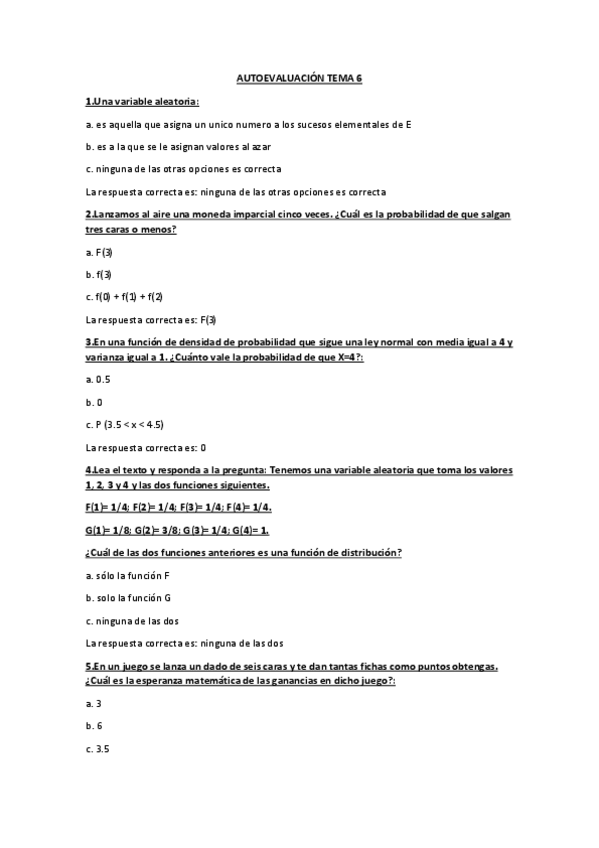 AUTOEVALUACIÓN TEMA 6

1.Una variable aleatoria:

a. es aquella que asigna un unico numero a los sucesos elementales de E

b. es a la que se le asignan valores al azar

c. ninguna de las otras opciones es correcta

La respuesta correcta es: ninguna de las otras opciones es correcta

2.Lanzamos al aire una moneda imparcial cinco veces. ¿Cuál es la probabilidad de que salgan tres caras o menos?

a. F(3)

b. f(3)

c. f(0) + f(1) + f(2)

La respuesta correcta es: F(3)

3.En una función de densidad de probabilidad que sigue una ley normal con media igual a 4 y varianza igual a 1. ¿Cuánto vale la probabilidad de que X=4?:

a. 0.5

b. 0

c. P (3.5 < x < 4.5)

La respuesta correcta es: 0

4.Lea el texto y responda a la pregunta: Tenemos una variable aleatoria que toma los valores 1, 2, 3 y 4 y las dos funciones siguientes.

F(1)= 1/4; F(2)= 1/4; F(3)= 1/4; F(4)= 1/4.

G(1)= 1/8; G(2)= 3/8; G(3)= 1/4; G(4)= 1.

¿Cuál de las dos funciones anteriores es una función de distribución?

a. sólo la función F

b. solo la función G

c. ninguna de las dos

La respuesta correcta es: ninguna de las dos

5.En un juego se lanza un dado de seis caras y te dan tantas fichas como puntos obtengas. ¿Cuál es la esperanza matemática de las ganancias en dicho juego?:

a. 3

b. 6

c. 3.5